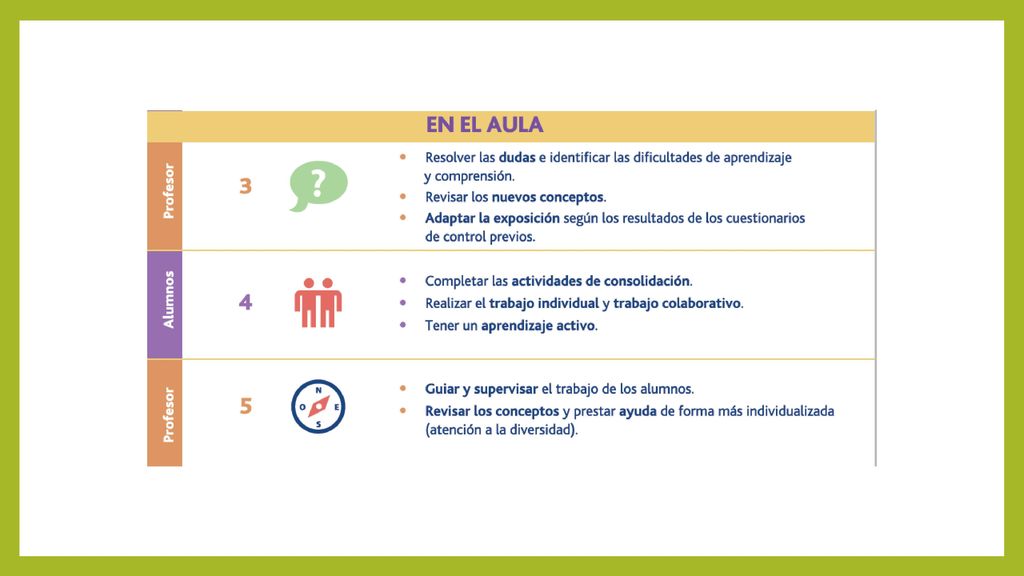 EN EL AULA

Profesor

3

?

• Resolver las dudas e identificar las dificultades de aprendizaje y comprensión.
• Revisar los nuevos conceptos.
• Adaptar la exposición según los resultados de los cuestionarios de control previos.

Alumnos

4

• Completar las actividades de consolidación.
• Realizar el trabajo individual y trabajo colaborativo.
• Tener un aprendizaje activo.

Profesor

5

N O E S

• Guiar y supervisar el trabajo de los alumnos.
• Revisar los conceptos y prestar ayuda de forma más individualizada (atención a la diversidad).